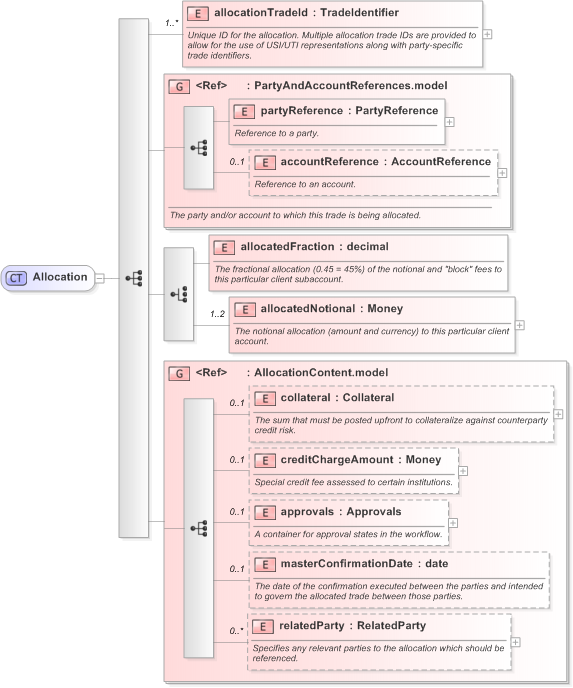 CT Allocation

1..*

E allocationTradeId : TradeIdentifier

Unique ID for the allocation. Multiple allocation trade IDs are provided to allow for the use of USI/UTI representations along with party-specific trade identifiers.

G <Ref> : PartyAndAccountReferences.model

E partyReference : PartyReference

Reference to a party.

0..1

E accountReference : AccountReference

Reference to an account.

The party and/or account to which this trade is being allocated.

E allocatedFraction : decimal

The fractional allocation (0.45 = 45%) of the notional and "block" fees to this particular client subaccount.

1..2

E allocatedNotional : Money

The notional allocation (amount and currency) to this particular client account.

G <Ref> : AllocationContent.model

0..1

E collateral : Collateral

The sum that must be posted upfront to collateralize against counterparty credit risk.

0..1

E creditChargeAmount : Money

Special credit fee assessed to certain institutions.

0..1

E approvals : Approvals

A container for approval states in the workflow.

0..1

E masterConfirmationDate : date

The date of the confirmation executed between the parties and intended to govern the allocated trade between those parties.

0..*

E relatedParty : RelatedParty

Specifies any relevant parties to the allocation which should be referenced.